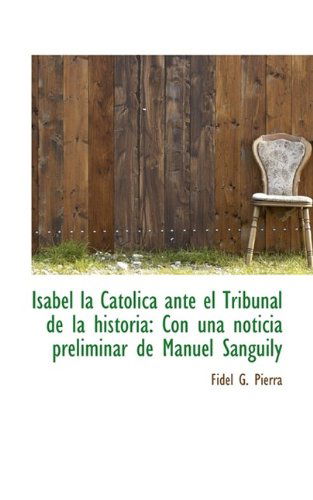 Isabel la Catolica ante el Tribunal de la historia: Con una noticia preliminar de Manuel Sanguily

Fidel G. Pierra